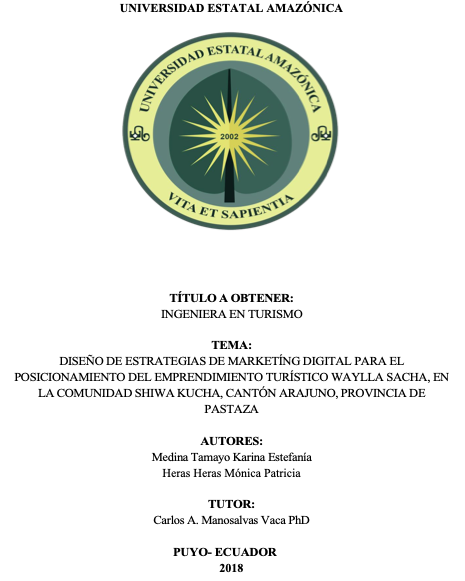 UNIVERSIDAD ESTATAL AMAZÓNICA

UNIVERSIDAD ESTATAL AMAZÓNICA
2002
VITA ET SAPIENTIA

TÍTULO A OBTENER:
INGENIERA EN TURISMO

TEMA:
DISEÑO DE ESTRATEGIAS DE MARKETÍNG DIGITAL PARA EL POSICIONAMIENTO DEL EMPRENDIMIENTO TURÍSTICO WAYLLA SACHA, EN LA COMUNIDAD SHIWA KUCHA, CANTÓN ARAJUNO, PROVINCIA DE PASTAZA

AUTORES:
Medina Tamayo Karina Estefanía
Heras Heras Mónica Patricia

TUTOR:
Carlos A. Manosalvas Vaca PhD

PUYO- ECUADOR
2018